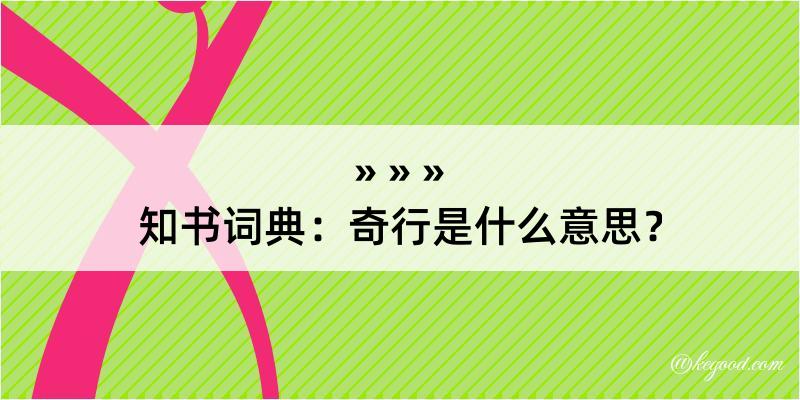 » » »

知书词典：奇行是什么意思？

@kegood.com